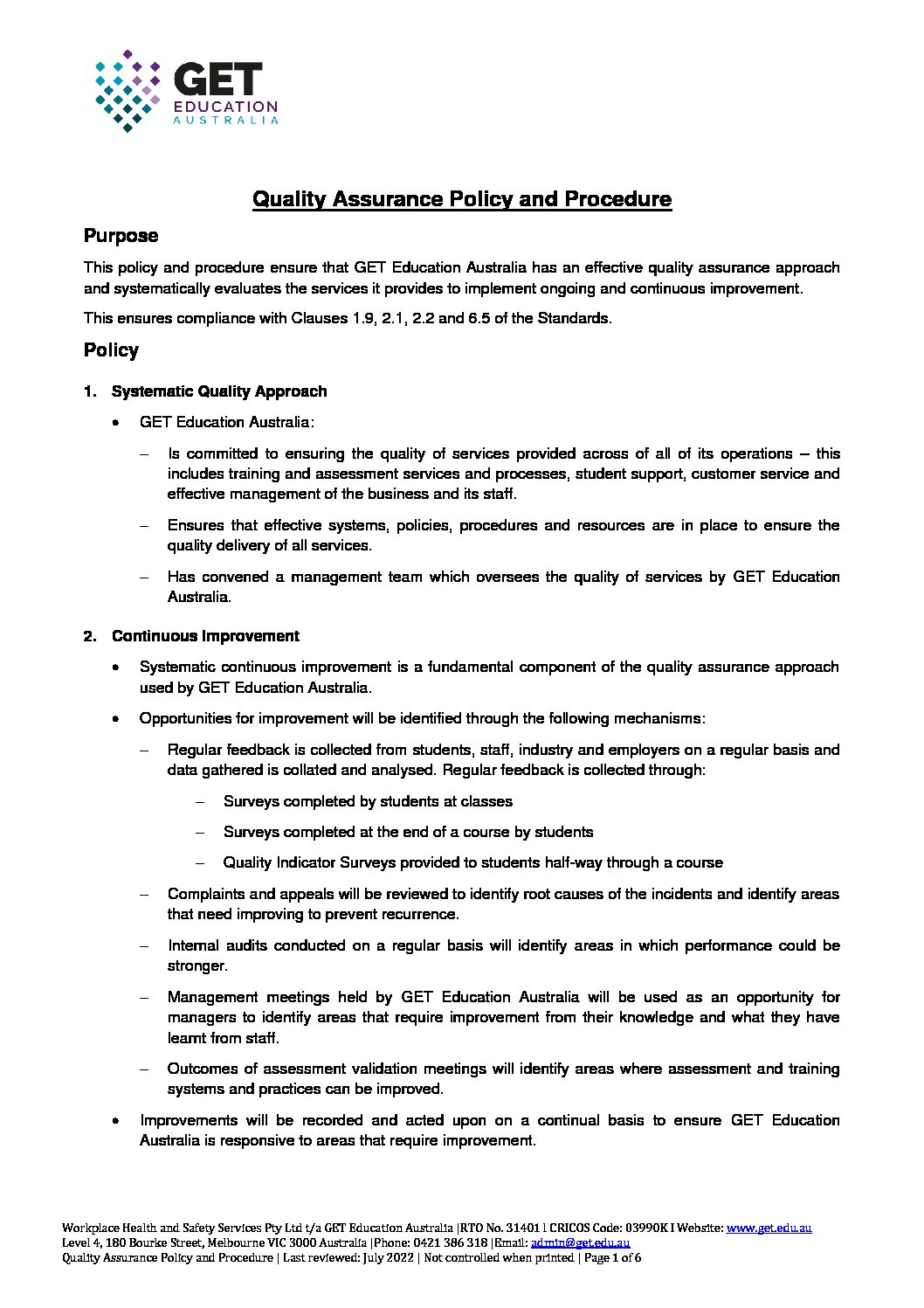 GET
EDUCATION
AUSTRALIA

Quality Assurance Policy and Procedure

Purpose

This policy and procedure ensure that GET Education Australia has an effective quality assurance approach and systematically evaluates the services it provides to implement ongoing and continuous improvement.

This ensures compliance with Clauses 1.9, 2.1, 2.2 and 6.5 of the Standards.

Policy

1. Systematic Quality Approach

• GET Education Australia:

– Is committed to ensuring the quality of services provided across of all of its operations – this includes training and assessment services and processes, student support, customer service and effective management of the business and its staff.

– Ensures that effective systems, policies, procedures and resources are in place to ensure the quality delivery of all services.

– Has convened a management team which oversees the quality of services by GET Education Australia.

2. Continuous Improvement

• Systematic continuous improvement is a fundamental component of the quality assurance approach used by GET Education Australia.

• Opportunities for improvement will be identified through the following mechanisms:

– Regular feedback is collected from students, staff, industry and employers on a regular basis and data gathered is collated and analysed. Regular feedback is collected through:

– Surveys completed by students at classes

– Surveys completed at the end of a course by students

– Quality Indicator Surveys provided to students half-way through a course

– Complaints and appeals will be reviewed to identify root causes of the incidents and identify areas that need improving to prevent recurrence.

– Internal audits conducted on a regular basis will identify areas in which performance could be stronger.

– Management meetings held by GET Education Australia will be used as an opportunity for managers to identify areas that require improvement from their knowledge and what they have learnt from staff.

– Outcomes of assessment validation meetings will identify areas where assessment and training systems and practices can be improved.

• Improvements will be recorded and acted upon on a continual basis to ensure GET Education Australia is responsive to areas that require improvement.

Workplace Health and Safety Services Pty Ltd t/a GET Education Australia |RTO No. 31401 I CRICOS Code: 03990K I Website: www.get.edu.au
Level 4, 180 Bourke Street, Melbourne VIC 3000 Australia |Phone: 0421 386 318 |Email: admin@get.edu.au
Quality Assurance Policy and Procedure | Last reviewed: July 2022 | Not controlled when printed | Page 1 of 6